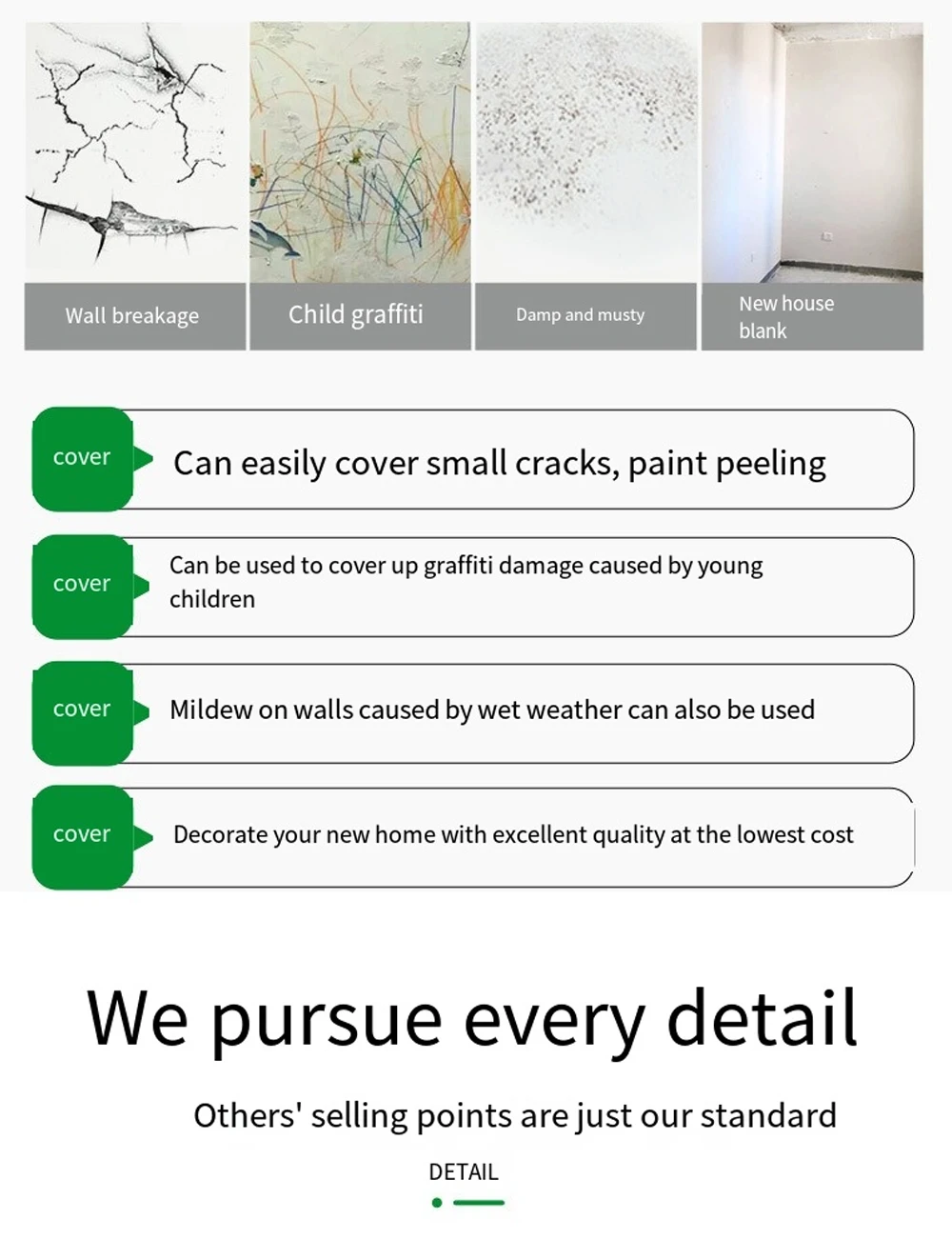 Wall breakage

Child graffiti

Damp and musty

New house blank

cover

Can easily cover small cracks, paint peeling

cover

Can be used to cover up graffiti damage caused by young children

cover

Mildew on walls caused by wet weather can also be used

cover

Decorate your new home with excellent quality at the lowest cost

We pursue every detail

Others' selling points are just our standard

DETAIL